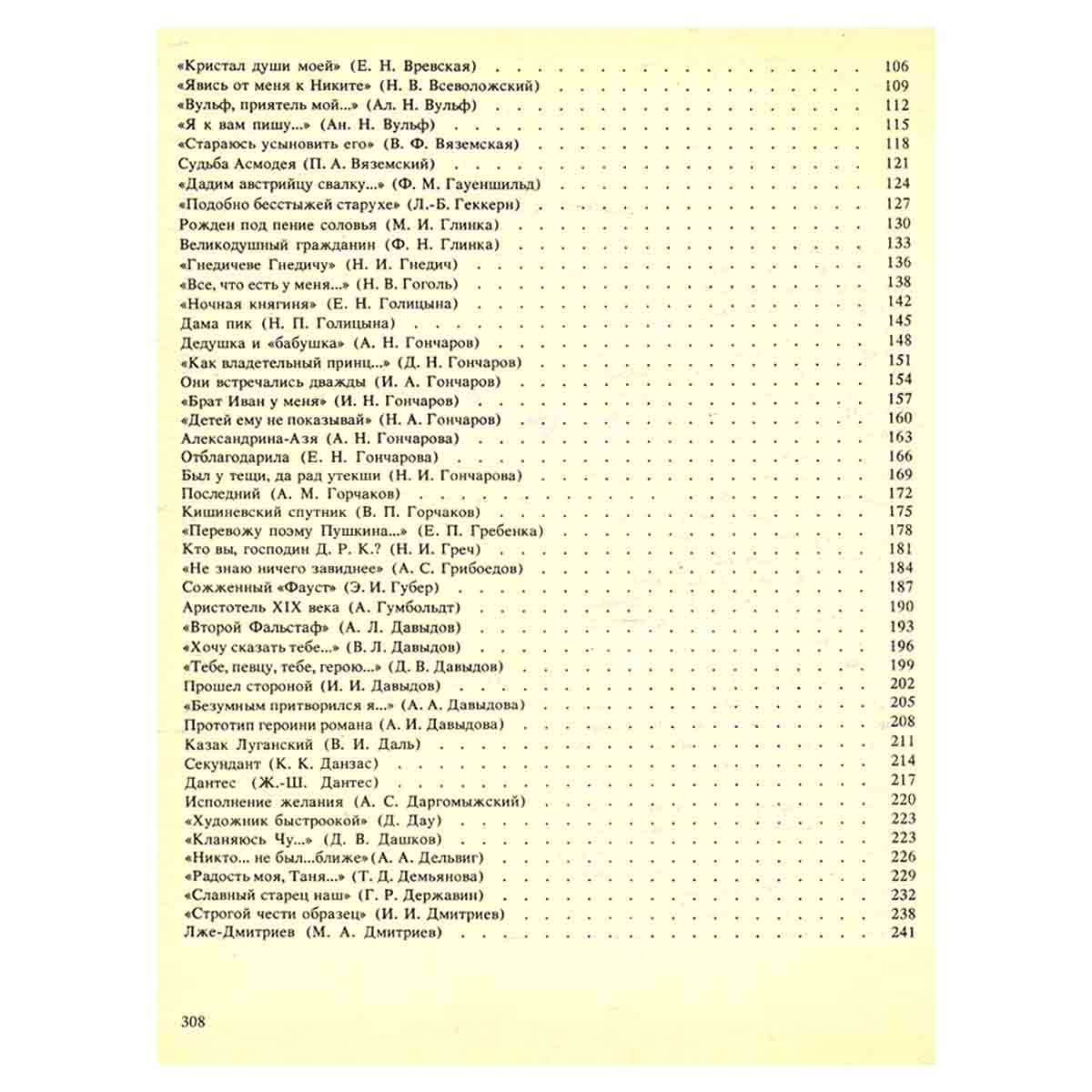 «Кристал души моей» (Е. Н. Вревская) 106
«Явись от меня к Никите» (Н. В. Всеволожский) 109
«Вульф, приятель мой...» (Ал. Н. Вульф) 112
«Я к вам пишу...» (Ан. Н. Вульф) 115
«Стараюсь усыновить его» (В. Ф. Вяземская) 118
Судьба Асмодея (П. А. Вяземский) 121
«Дадим австрийцу свалку...» (Ф. М. Гауеншильд) 124
«Подобно бесстыжей старухе» (Л.-Б. Геккерн) 127
Рожден под пение соловья (М. И. Глинка) 130
Великодушный гражданин (Ф. Н. Глинка) 133
«Гнедичеве Гнедичу» (Н. И. Гнедич) 136
«Все, что есть у меня...» (Н. В. Гоголь) 138
«Ночная княгиня» (Е. Н. Голицына) 142
Дама пик (Н. П. Голицына) 145
Дедушка и «бабушка» (А. Н. Гончаров) 148
«Как владетельный принц...» (Д. Н. Гончаров) 151
Они встречались дважды (И. А. Гончаров) 154
«Брат Иван у меня» (И. Н. Гончаров) 157
«Детей ему не показывай» (Н. А. Гончаров) 160
Александрина-Азя (А. Н. Гончарова) 163
Отблагодарила (Е. Н. Гончарова) 166
Был у тещи, да рад утекши (Н. И. Гончарова) 169
Последний (А. М. Горчаков) 172
Кишиневский спутник (В. П. Горчаков) 175
«Перевожу поэму Пушкина...» (Е. П. Гребенка) 178
Кто вы, господин Д. Р. К.? (Н. И. Греч) 181
«Не знаю ничего завиднее» (А. С. Грибоедов) 184
Сожженный «Фауст» (Э. И. Губер) 187
Аристотель XIX века (А. Гумбольдт) 190
«Второй Фальстаф» (А. Л. Давыдов) 193
«Хочу сказать тебе...» (В. Л. Давыдов) 196
«Тебе, певцу, тебе, герою...» (Д. В. Давыдов) 199
Прошел стороной (И. И. Давыдов) 202
«Безумным притворился я...» (А. А. Давыдова) 205
Прототип героини романа (А. И. Давыдова) 208
Казак Луганский (В. И. Даль) 211
Секундант (К. К. Данзас) 214
Дантес (Ж.-Ш. Дантес) 217
Исполнение желания (А. С. Даргомыжский) 220
«Художник быстроокой» (Д. Дау) 223
«Кланяюсь Чу...» (Д. В. Дашков) 223
«Никто... не был...ближе» (А. А. Дельвиг) 226
«Радость моя, Таня...» (Т. Д. Демьянова) 229
«Славный старец наш» (Г. Р. Державин) 232
«Строгой чести образец» (И. И. Дмитриев) 238
Лже-Дмитриев (М. А. Дмитриев) 241

308